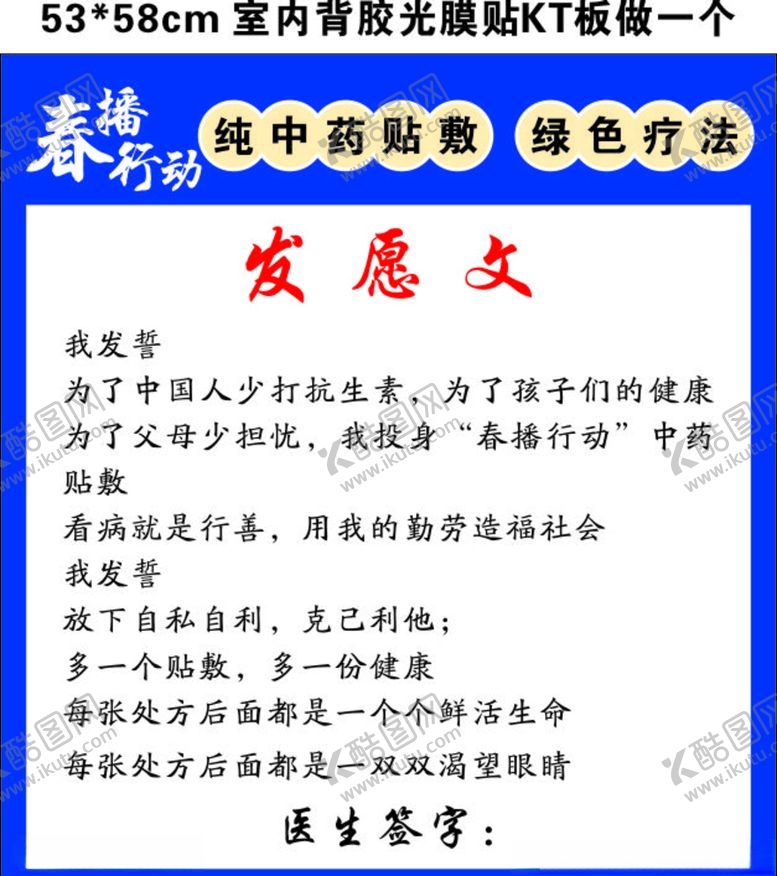 53*58cm 室内背胶光膜贴KT板做一个

春播行动

纯中药贴敷 绿色疗法

发愿文

我发誓

为了中国人少打抗生素，为了孩子们的健康

为了父母少担忧，我投身“春播行动”中药贴敷

看病就是行善，用我的勤劳造福社会

我发誓

放下自私自利，克己利他；

多一个贴敷，多一份健康

每张处方后面都是一个个鲜活生命

每张处方后面都是一双双渴望眼睛

医生签字：

酷图网 www.ikutu.com